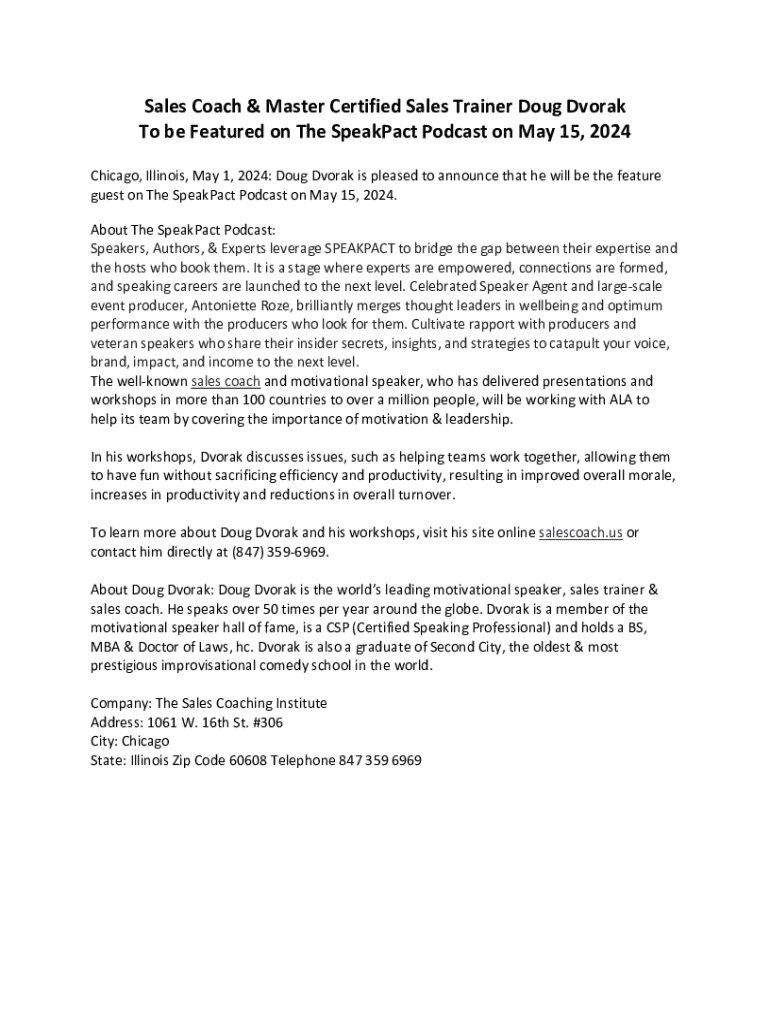 Sales Coach & Master Certified Sales Trainer Doug Dvorak
To be Featured on The SpeakPact Podcast on May 15, 2024

Chicago, Illinois, May 1, 2024: Doug Dvorak is pleased to announce that he will be the feature guest on The SpeakPact Podcast on May 15, 2024.

About The SpeakPact Podcast:
Speakers, Authors, & Experts leverage SPEAKPACT to bridge the gap between their expertise and the hosts who book them. It is a stage where experts are empowered, connections are formed, and speaking careers are launched to the next level. Celebrated Speaker Agent and large-scale event producer, Antoniette Roze, brilliantly merges thought leaders in wellbeing and optimum performance with the producers who look for them. Cultivate rapport with producers and veteran speakers who share their insider secrets, insights, and strategies to catapult your voice, brand, impact, and income to the next level.
The well-known sales coach and motivational speaker, who has delivered presentations and workshops in more than 100 countries to over a million people, will be working with ALA to help its team by covering the importance of motivation & leadership.

In his workshops, Dvorak discusses issues, such as helping teams work together, allowing them to have fun without sacrificing efficiency and productivity, resulting in improved overall morale, increases in productivity and reductions in overall turnover.

To learn more about Doug Dvorak and his workshops, visit his site online salescoach.us or contact him directly at (847) 359-6969.

About Doug Dvorak: Doug Dvorak is the world's leading motivational speaker, sales trainer & sales coach. He speaks over 50 times per year around the globe. Dvorak is a member of the motivational speaker hall of fame, is a CSP (Certified Speaking Professional) and holds a BS, MBA & Doctor of Laws, hc. Dvorak is also a graduate of Second City, the oldest & most prestigious improvisational comedy school in the world.

Company: The Sales Coaching Institute
Address: 1061 W. 16th St. #306
City: Chicago
State: Illinois Zip Code 60608 Telephone 847 359 6969